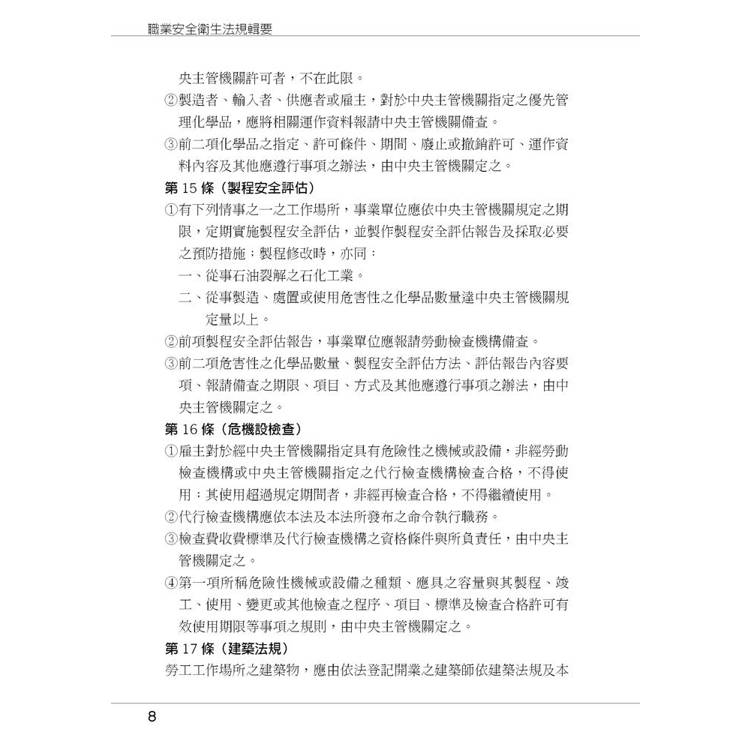 職業安全衛生法規輯要

央主管機關許可者，不在此限。

②製造者、輸入者、供應者或雇主，對於中央主管機關指定之優先管理化學品，應將相關運作資料報請中央主管機關備查。

③前二項化學品之指定、許可條件、期間、廢止或撤銷許可、運作資料內容及其他應遵行事項之辦法，由中央主管機關定之。

第 15 條（製程安全評估）

①有下列情事之一之工作場所，事業單位應依中央主管機關規定之期限，定期實施製程安全評估，並製作製程安全評估報告及採取必要之預防措施；製程修改時，亦同：

一、從事石油裂解之石化工業。

二、從事製造、處置或使用危害性之化學品數量達中央主管機關規定量以上。

②前項製程安全評估報告，事業單位應報請勞動檢查機構備查。

③前二項危害性之化學品數量、製程安全評估方法、評估報告內容要項、報請備查之期限、項目、方式及其他應遵行事項之辦法，由中央主管機關定之。

第 16 條（危機設檢查）

①雇主對於經中央主管機關指定具有危險性之機械或設備，非經勞動檢查機構或中央主管機關指定之代行檢查機構檢查合格，不得使用；其使用超過規定期間者，非經再檢查合格，不得繼續使用。

②代行檢查機構應依本法及本法所發布之命令執行職務。

③檢查費收費標準及代行檢查機構之資格條件與所負責任，由中央主管機關定之。

④第一項所稱危險性機械或設備之種類、應具之容量與其製程、竣工、使用、變更或其他檢查之程序、項目、標準及檢查合格許可有效使用期限等事項之規則，由中央主管機關定之。

第 17 條（建築法規）

勞工工作場所之建築物，應由依法登記開業之建築師依建築法規及本

8